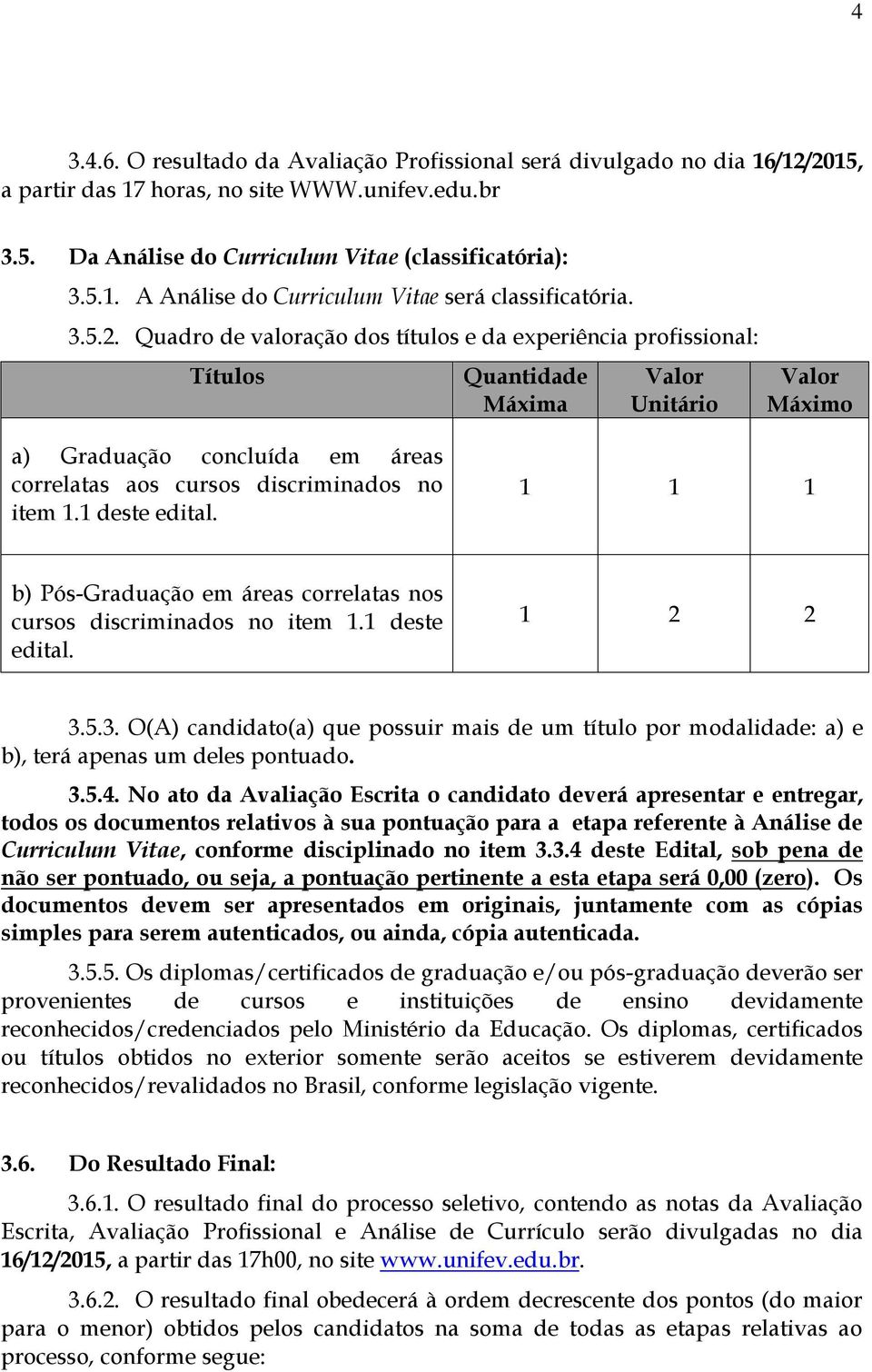 4

3.4.6. O resultado da Avaliação Profissional será divulgado no dia 16/12/2015, a partir das 17 horas, no site WWW.unifev.edu.br

3.5. Da Análise do Curriculum Vitae (classificatória):

3.5.1. A Análise do Curriculum Vitae será classificatória.

3.5.2. Quadro de valoração dos títulos e da experiência profissional:

| Títulos | Quantidade Máxima | Valor Unitário | Valor Máximo |
|---|---|---|---|
| a) Graduação concluída em áreas correlatas aos cursos discriminados no item 1.1 deste edital. | 1 | 1 | 1 |
| b) Pós-Graduação em áreas correlatas nos cursos discriminados no item 1.1 deste edital. | 1 | 2 | 2 |

3.5.3. O(A) candidato(a) que possuir mais de um título por modalidade: a) e b), terá apenas um deles pontuado.

3.5.4. No ato da Avaliação Escrita o candidato deverá apresentar e entregar, todos os documentos relativos à sua pontuação para a etapa referente à Análise de Curriculum Vitae, conforme disciplinado no item 3.3.4 deste Edital, sob pena de não ser pontuado, ou seja, a pontuação pertinente a esta etapa será 0,00 (zero). Os documentos devem ser apresentados em originais, juntamente com as cópias simples para serem autenticados, ou ainda, cópia autenticada.

3.5.5. Os diplomas/certificados de graduação e/ou pós-graduação deverão ser provenientes de cursos e instituições de ensino devidamente reconhecidos/credenciados pelo Ministério da Educação. Os diplomas, certificados ou títulos obtidos no exterior somente serão aceitos se estiverem devidamente reconhecidos/revalidados no Brasil, conforme legislação vigente.

3.6. Do Resultado Final:

3.6.1. O resultado final do processo seletivo, contendo as notas da Avaliação Escrita, Avaliação Profissional e Análise de Currículo serão divulgadas no dia 16/12/2015, a partir das 17h00, no site www.unifev.edu.br.

3.6.2. O resultado final obedecerá à ordem decrescente dos pontos (do maior para o menor) obtidos pelos candidatos na soma de todas as etapas relativas ao processo, conforme segue: